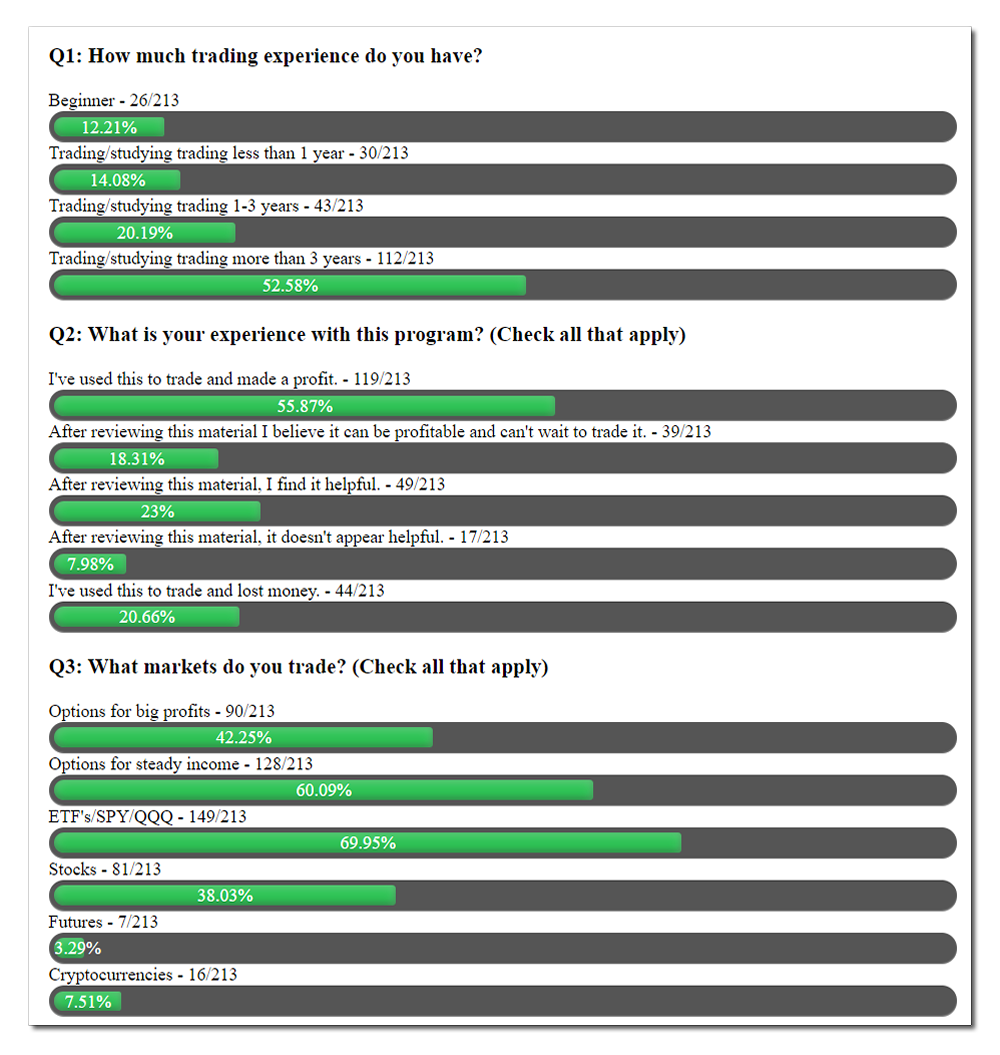 Q1: How much trading experience do you have?

Beginner - 26/213
12.21%
Trading/studying trading less than 1 year - 30/213
14.08%
Trading/studying trading 1-3 years - 43/213
20.19%
Trading/studying trading more than 3 years - 112/213
52.58%

Q2: What is your experience with this program? (Check all that apply)

I've used this to trade and made a profit. - 119/213
55.87%
After reviewing this material I believe it can be profitable and can't wait to trade it. - 39/213
18.31%
After reviewing this material, I find it helpful. - 49/213
23%
After reviewing this material, it doesn't appear helpful. - 17/213
7.98%
I've used this to trade and lost money. - 44/213
20.66%

Q3: What markets do you trade? (Check all that apply)

Options for big profits - 90/213
42.25%
Options for steady income - 128/213
60.09%
ETF's/SPY/QQQ - 149/213
69.95%
Stocks - 81/213
38.03%
Futures - 7/213
3.29%
Cryptocurrencies - 16/213
7.51%